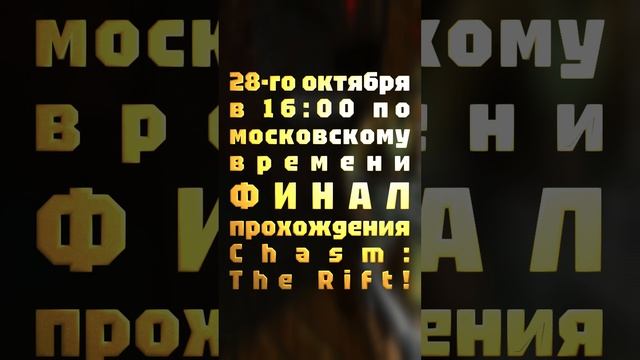 28-го октября в 16:00 по московскому времени ФИНАЛ прохождения Chasm: The Rift!